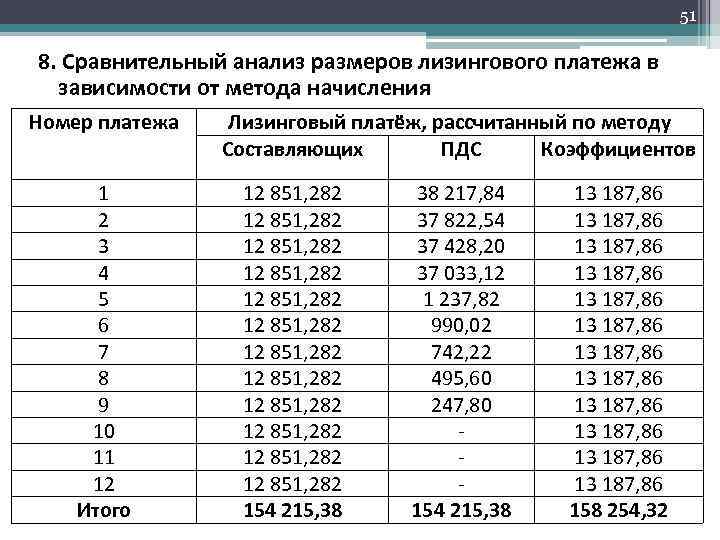 51

8. Сравнительный анализ размеров лизингового платежа в зависимости от метода начисления

| Номер платежа | Лизинговый платёж, рассчитанный по методу | | |
|---|---|---|---|
| | Составляющих | ПДС | Коэффициентов |
| 1 | 12 851,282 | 38 217,84 | 13 187,86 |
| 2 | 12 851,282 | 37 822,54 | 13 187,86 |
| 3 | 12 851,282 | 37 428,20 | 13 187,86 |
| 4 | 12 851,282 | 37 033,12 | 13 187,86 |
| 5 | 12 851,282 | 1 237,82 | 13 187,86 |
| 6 | 12 851,282 | 990,02 | 13 187,86 |
| 7 | 12 851,282 | 742,22 | 13 187,86 |
| 8 | 12 851,282 | 495,60 | 13 187,86 |
| 9 | 12 851,282 | 247,80 | 13 187,86 |
| 10 | 12 851,282 | - | 13 187,86 |
| 11 | 12 851,282 | - | 13 187,86 |
| 12 | 12 851,282 | - | 13 187,86 |
| Итого | 154 215,38 | 154 215,38 | 158 254,32 |